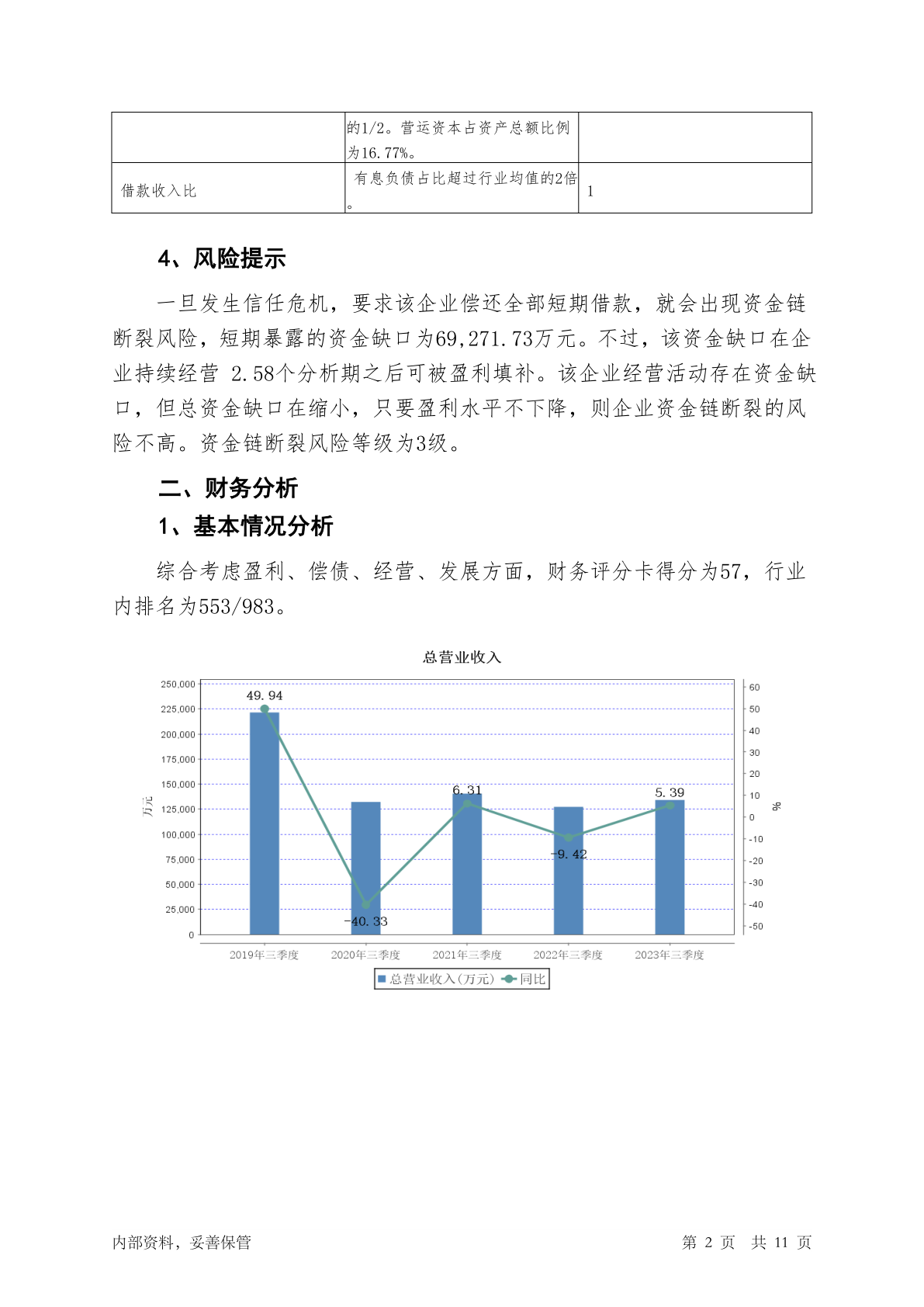 |  | 的1/2。营运资本占资产总额比例为16.77%。 |  |
|---|---|---|
| 借款收入比 | 有息负债占比超过行业均值的2倍。 | 1 |

4、风险提示

一旦发生信任危机，要求该企业偿还全部短期借款，就会出现资金链断裂风险，短期暴露的资金缺口为69,271.73万元。不过，该资金缺口在企业持续经营 2.58个分析期之后可被盈利填补。该企业经营活动存在资金缺口，但总资金缺口在缩小，只要盈利水平不下降，则企业资金链断裂的风险不高。资金链断裂风险等级为3级。

二、财务分析

1、基本情况分析

综合考虑盈利、偿债、经营、发展方面，财务评分卡得分为57，行业内排名为553/983。

总营业收入

250,000
225,000
200,000
175,000
150,000
125,000
100,000
75,000
50,000
25,000
0

万元

60
50
40
30
20
10
0
-10
-20
-30
-40
-50

%

49.94
-40.33
6.31
-9.42
5.39

2019年三季度 2020年三季度 2021年三季度 2022年三季度 2023年三季度

总营业收入(万元) 同比

内部资料，妥善保管 第 2 页 共 11 页